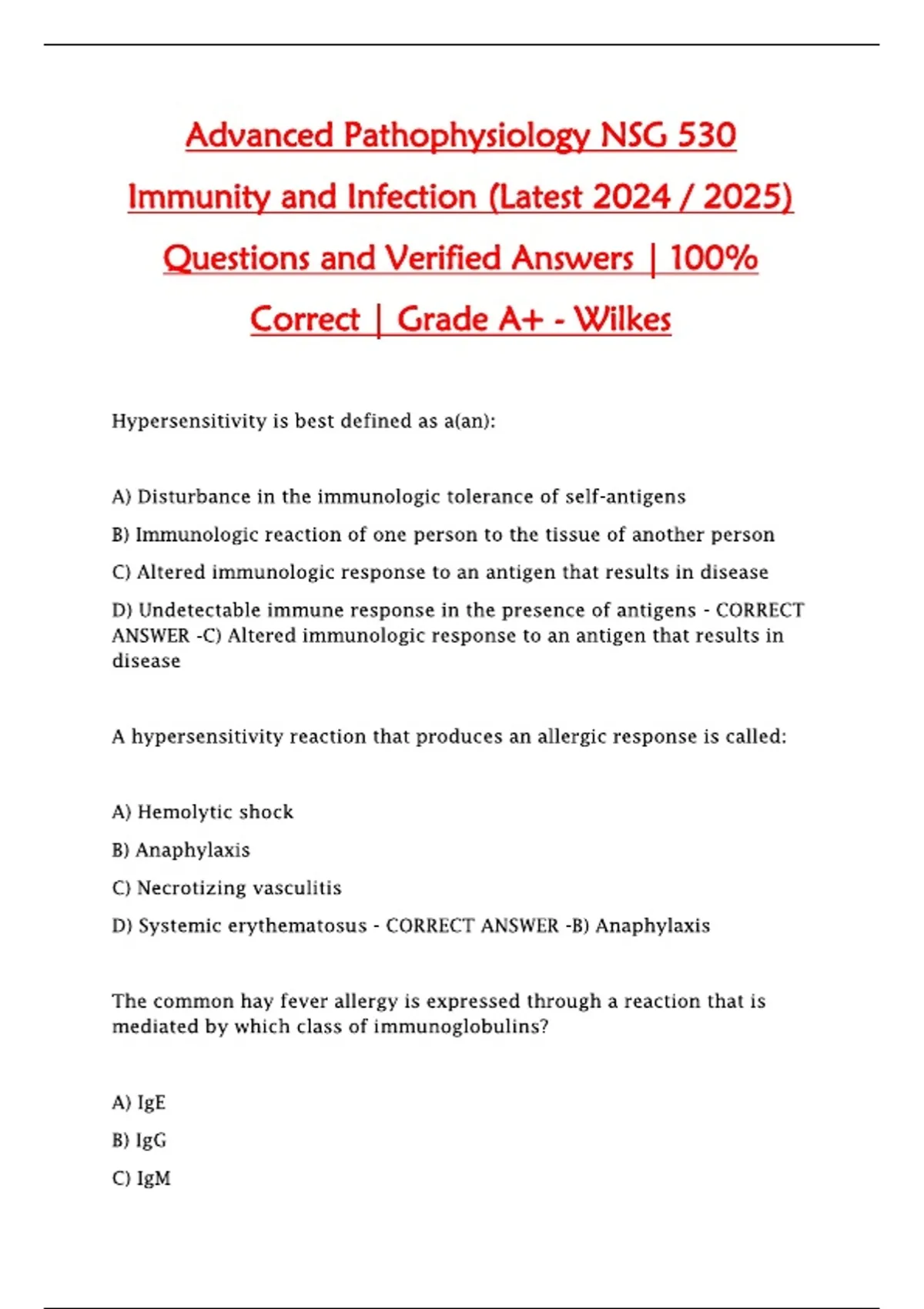 Advanced Pathophysiology NSG 530 Immunity and Infection (Latest 2024 / 2025) Questions and Verified Answers | 100% Correct | Grade A+ - Wilkes

Hypersensitivity is best defined as a(an):

A) Disturbance in the immunologic tolerance of self-antigens

B) Immunologic reaction of one person to the tissue of another person

C) Altered immunologic response to an antigen that results in disease

D) Undetectable immune response in the presence of antigens - CORRECT ANSWER -C) Altered immunologic response to an antigen that results in disease

A hypersensitivity reaction that produces an allergic response is called:

A) Hemolytic shock

B) Anaphylaxis

C) Necrotizing vasculitis

D) Systemic erythematosus - CORRECT ANSWER -B) Anaphylaxis

The common hay fever allergy is expressed through a reaction that is mediated by which class of immunoglobulins?

A) IgE

B) IgG

C) IgM